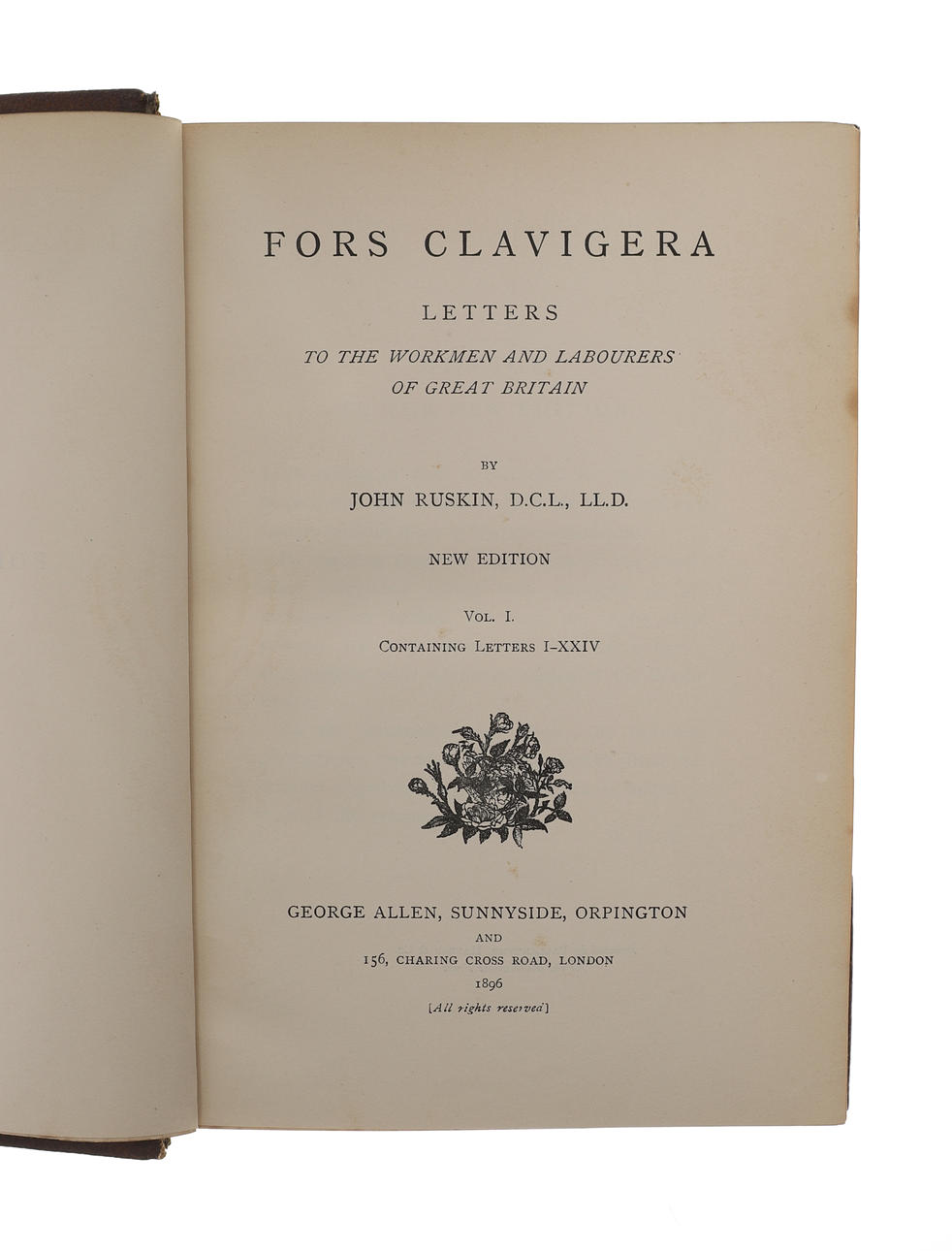 FORS CLAVIGERA

LETTERS

TO THE WORKMEN AND LABOURERS OF GREAT BRITAIN

BY

JOHN RUSKIN, D.C.L., LL.D.

NEW EDITION

VOL. I.

CONTAINING LETTERS I–XXIV

GEORGE ALLEN, SUNNYSIDE, ORPINGTON

AND

156, CHARING CROSS ROAD, LONDON

1896

[All rights reserved]